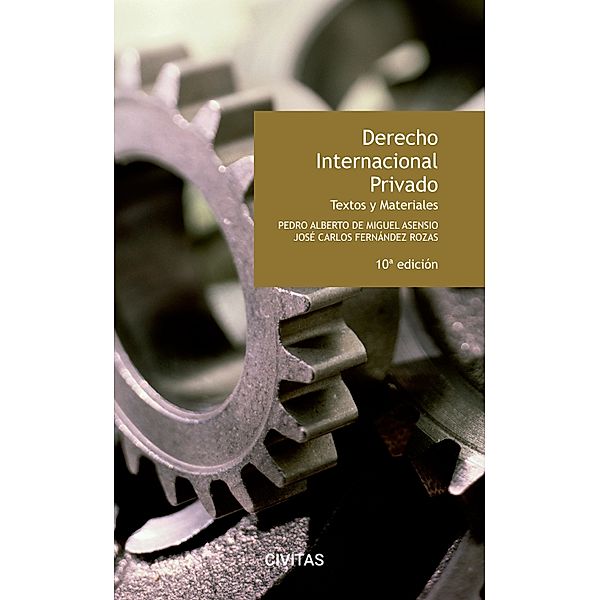 Derecho Internacional Privado

Textos y Materiales

PEDRO ALBERTO DE MIGUEL ASENSIO
JOSÉ CARLOS FERNÁNDEZ ROZAS

10ª edición

CIVITAS